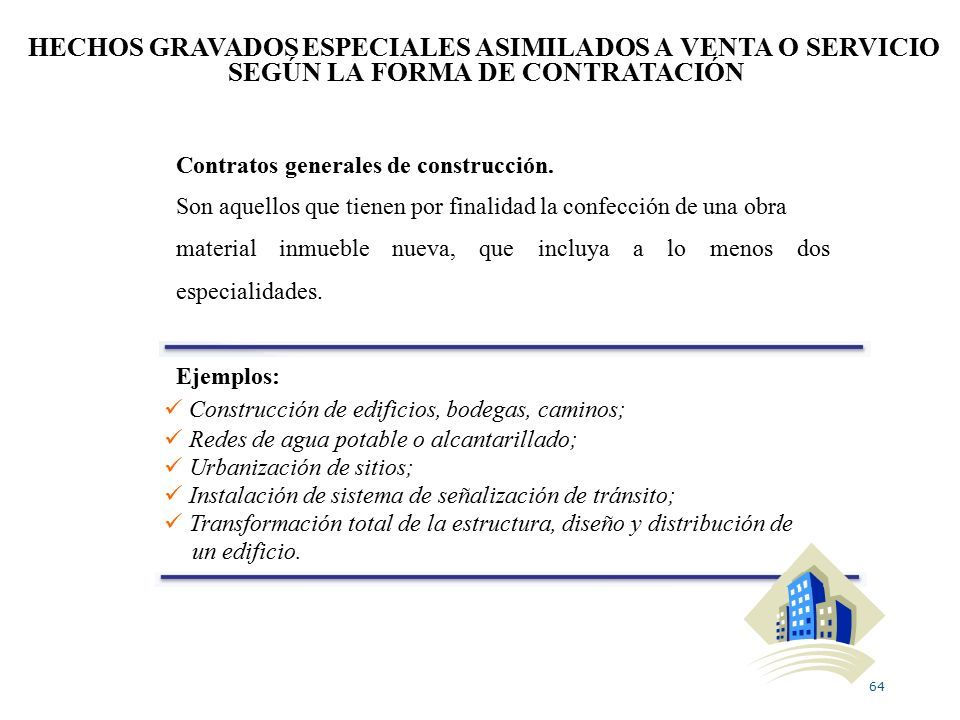 HECHOS GRAVADOS ESPECIALES ASIMILADOS A VENTA O SERVICIO
SEGÚN LA FORMA DE CONTRATACIÓN

Contratos generales de construcción.

Son aquellos que tienen por finalidad la confección de una obra material inmueble nueva, que incluya a lo menos dos especialidades.

Ejemplos:

✓ Construcción de edificios, bodegas, caminos;
✓ Redes de agua potable o alcantarillado;
✓ Urbanización de sitios;
✓ Instalación de sistema de señalización de tránsito;
✓ Transformación total de la estructura, diseño y distribución de un edificio.

64